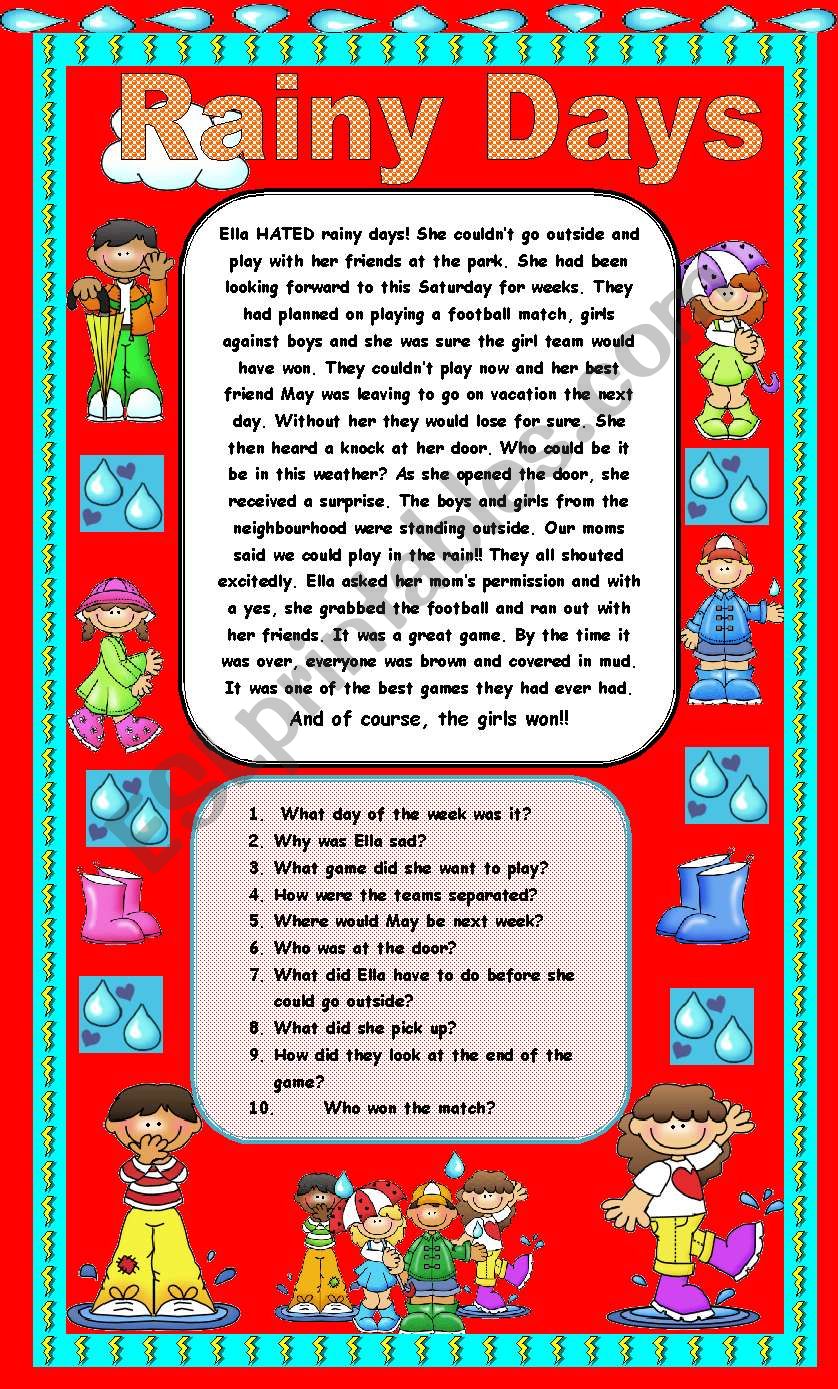 Rainy Days

Ella HATED rainy days! She couldn't go outside and play with her friends at the park. She had been looking forward to this Saturday for weeks. They had planned on playing a football match, girls against boys and she was sure the girl team would have won. They couldn't play now and her best friend May was leaving to go on vacation the next day. Without her they would lose for sure. She then heard a knock at her door. Who could be it be in this weather? As she opened the door, she received a surprise. The boys and girls from the neighbourhood were standing outside. Our moms said we could play in the rain!! They all shouted excitedly. Ella asked her mom's permission and with a yes, she grabbed the football and ran out with her friends. It was a great game. By the time it was over, everyone was brown and covered in mud. It was one of the best games they had ever had.
And of course, the girls won!!

1. What day of the week was it?
2. Why was Ella sad?
3. What game did she want to play?
4. How were the teams separated?
5. Where would May be next week?
6. Who was at the door?
7. What did Ella have to do before she could go outside?
8. What did she pick up?
9. How did they look at the end of the game?
10. Who won the match?

ESLprintables.com